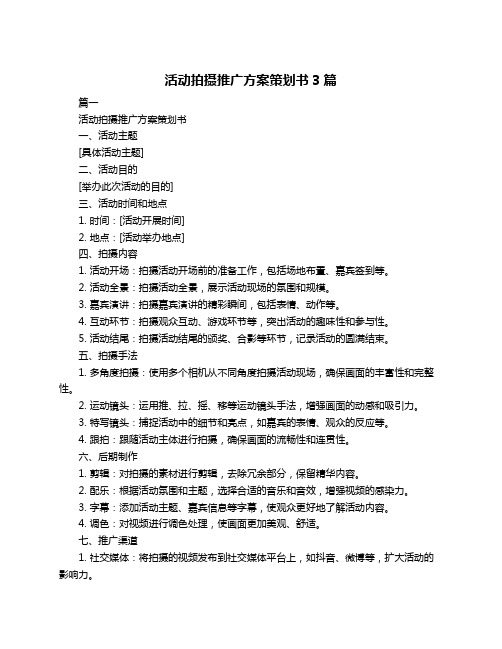 活动拍摄推广方案策划书 3 篇

篇一

活动拍摄推广方案策划书

一、活动主题

[具体活动主题]

二、活动目的

[举办此次活动的目的]

三、活动时间和地点

1. 时间：[活动开展时间]

2. 地点：[活动举办地点]

四、拍摄内容

1. 活动开场：拍摄活动开场前的准备工作，包括场地布置、嘉宾签到等。

2. 活动全景：拍摄活动全景，展示活动现场的氛围和规模。

3. 嘉宾演讲：拍摄嘉宾演讲的精彩瞬间，包括表情、动作等。

4. 互动环节：拍摄观众互动、游戏环节等，突出活动的趣味性和参与性。

5. 活动结尾：拍摄活动结尾的颁奖、合影等环节，记录活动的圆满结束。

五、拍摄手法

1. 多角度拍摄：使用多个相机从不同角度拍摄活动现场，确保画面的丰富性和完整性。

2. 运动镜头：运用推、拉、摇、移等运动镜头手法，增强画面的动感和吸引力。

3. 特写镜头：捕捉活动中的细节和亮点，如嘉宾的表情、观众的反应等。

4. 跟拍：跟随活动主体进行拍摄，确保画面的流畅性和连贯性。

六、后期制作

1. 剪辑：对拍摄的素材进行剪辑，去除冗余部分，保留精华内容。

2. 配乐：根据活动氛围和主题，选择合适的音乐和音效，增强视频的感染力。

3. 字幕：添加活动主题、嘉宾信息等字幕，使观众更好地了解活动内容。

4. 调色：对视频进行调色处理，使画面更加美观、舒适。

七、推广渠道

1. 社交媒体：将拍摄的视频发布到社交媒体平台上，如抖音、微博等，扩大活动的影响力。